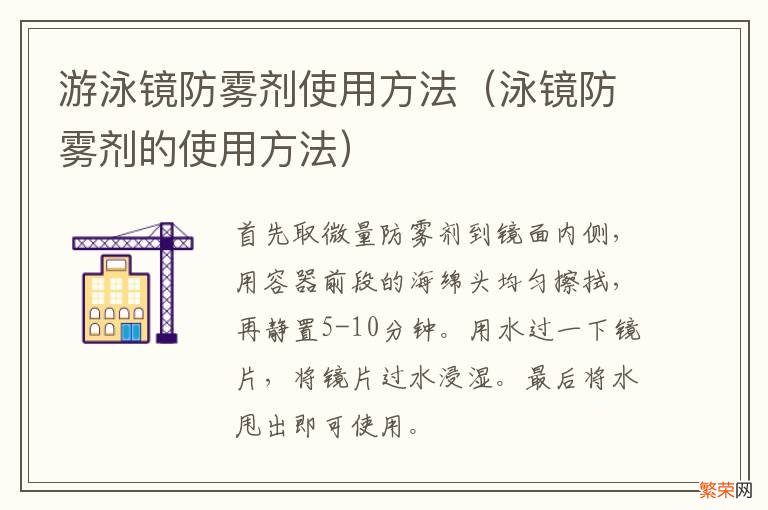 游泳镜防雾剂使用方法（泳镜防雾剂的使用方法）

首先取微量防雾剂到镜面内侧，用容器前段的海绵头均匀擦拭，再静置5-10分钟。用水过一下镜片，将镜片过水浸湿。最后将水甩出即可使用。

繁荣网